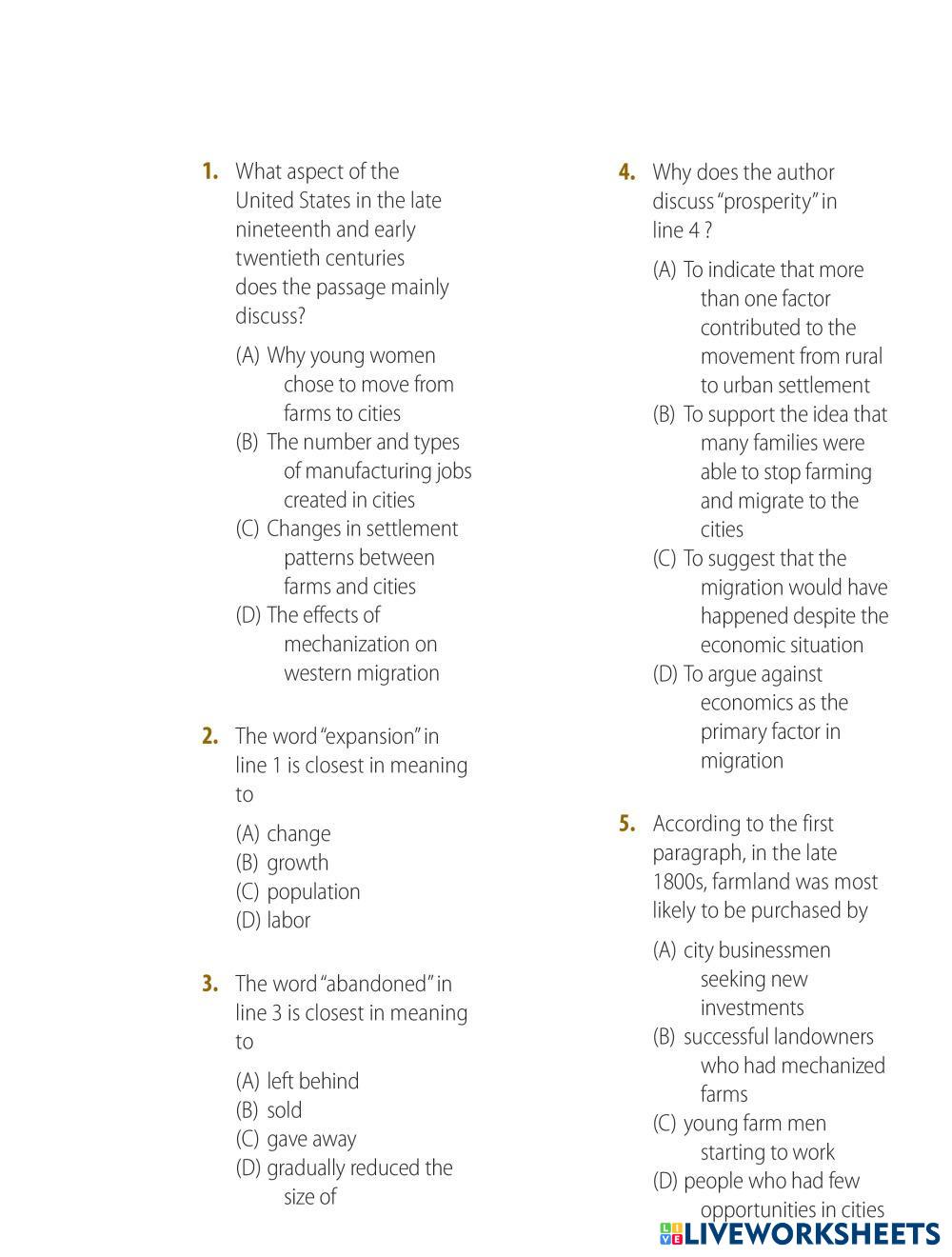 1. What aspect of the United States in the late nineteenth and early twentieth centuries does the passage mainly discuss?

(A) Why young women chose to move from farms to cities
(B) The number and types of manufacturing jobs created in cities
(C) Changes in settlement patterns between farms and cities
(D) The effects of mechanization on western migration

2. The word "expansion" in line 1 is closest in meaning to

(A) change
(B) growth
(C) population
(D) labor

3. The word "abandoned" in line 3 is closest in meaning to

(A) left behind
(B) sold
(C) gave away
(D) gradually reduced the size of

4. Why does the author discuss "prosperity" in line 4 ?

(A) To indicate that more than one factor contributed to the movement from rural to urban settlement
(B) To support the idea that many families were able to stop farming and migrate to the cities
(C) To suggest that the migration would have happened despite the economic situation
(D) To argue against economics as the primary factor in migration

5. According to the first paragraph, in the late 1800s, farmland was most likely to be purchased by

(A) city businessmen seeking new investments
(B) successful landowners who had mechanized farms
(C) young farm men starting to work
(D) people who had few opportunities in cities

LIVEWORKSHEETS